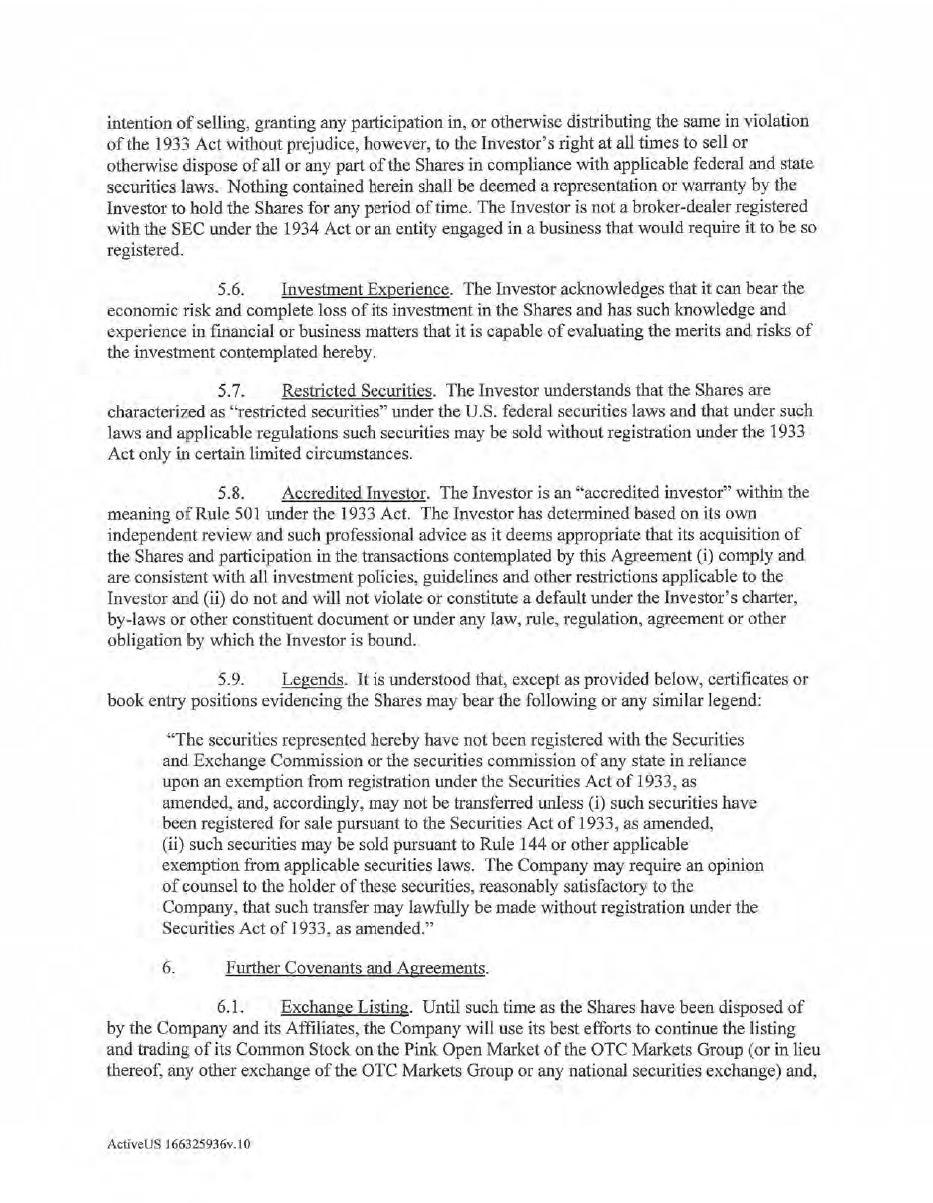 intention of selling, granting any participation in, or otherwise distributing the same in violation of the 1933 Act without prejudice, however, to the Investor's right at all times to sell or otherwise dispose of all or any part of the Shares in compliance with applicable federal and state securities laws. Nothing contained herein shall be deemed a representation or warranty by the Investor to hold the Shares for any period of time. The Investor is not a broker-dealer registered with the SEC under the 1934 Act or an entity engaged in a business that would require it to be so registered.

5.6. Investment Experience. The Investor acknowledges that it can bear the economic risk and complete loss of its investment in the Shares and has such knowledge and experience in financial or business matters that it is capable of evaluating the merits and risks of the investment contemplated hereby.

5.7. Restricted Securities. The Investor understands that the Shares are characterized as "restricted securities" under the U.S. federal securities laws and that under such laws and applicable regulations such securities may be sold without registration under the 1933 Act only in certain limited circumstances.

5.8. Accredited Investor. The Investor is an "accredited investor" within the meaning of Rule 501 under the 1933 Act. The Investor has determined based on its own independent review and such professional advice as it deems appropriate that its acquisition of the Shares and participation in the transactions contemplated by this Agreement (i) comply and are consistent with all investment policies, guidelines and other restrictions applicable to the Investor and (ii) do not and will not violate or constitute a default under the Investor's charter, by-laws or other constituent document or under any law, rule, regulation, agreement or other obligation by which the Investor is bound.

5.9. Legends. It is understood that, except as provided below, certificates or book entry positions evidencing the Shares may bear the following or any similar legend:

"The securities represented hereby have not been registered with the Securities and Exchange Commission or the securities commission of any state in reliance upon an exemption from registration under the Securities Act of 1933, as amended, and, accordingly, may not be transferred unless (i) such securities have been registered for sale pursuant to the Securities Act of 1933, as amended, (ii) such securities may be sold pursuant to Rule 144 or other applicable exemption from applicable securities laws. The Company may require an opinion of counsel to the holder of these securities, reasonably satisfactory to the Company, that such transfer may lawfully be made without registration under the Securities Act of 1933, as amended."

6. Further Covenants and Agreements.

6.1. Exchange Listing. Until such time as the Shares have been disposed of by the Company and its Affiliates, the Company will use its best efforts to continue the listing and trading of its Common Stock on the Pink Open Market of the OTC Markets Group (or in lieu thereof, any other exchange of the OTC Markets Group or any national securities exchange) and,

ActiveUS 166325936v.10